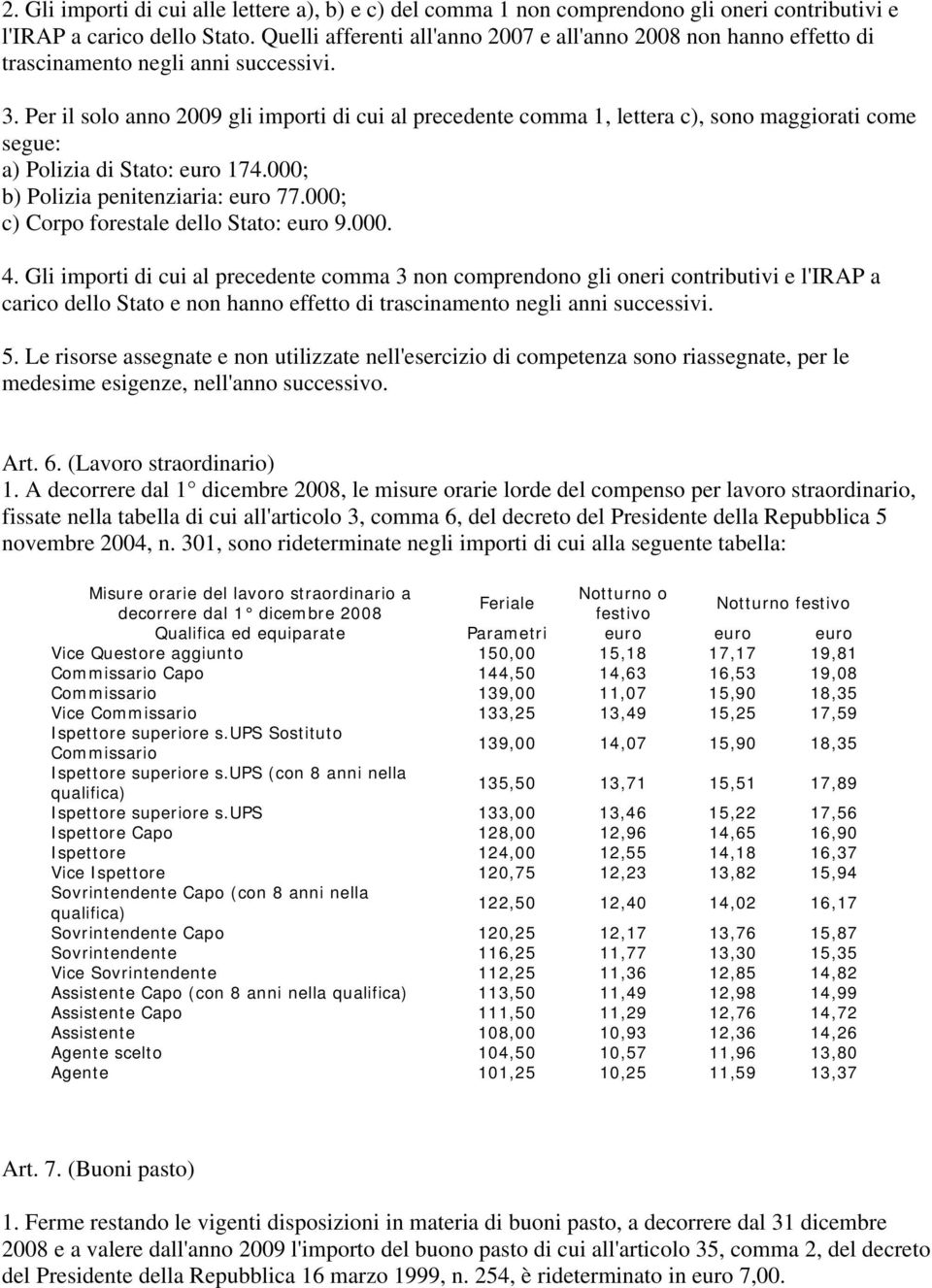 2. Gli importi di cui alle lettere a), b) e c) del comma 1 non comprendono gli oneri contributivi e l'IRAP a carico dello Stato. Quelli afferenti all'anno 2007 e all'anno 2008 non hanno effetto di trascinamento negli anni successivi.

3. Per il solo anno 2009 gli importi di cui al precedente comma 1, lettera c), sono maggiorati come segue:
a) Polizia di Stato: euro 174.000;
b) Polizia penitenziaria: euro 77.000;
c) Corpo forestale dello Stato: euro 9.000.

4. Gli importi di cui al precedente comma 3 non comprendono gli oneri contributivi e l'IRAP a carico dello Stato e non hanno effetto di trascinamento negli anni successivi.

5. Le risorse assegnate e non utilizzate nell'esercizio di competenza sono riassegnate, per le medesime esigenze, nell'anno successivo.

Art. 6. (Lavoro straordinario)
1. A decorrere dal 1° dicembre 2008, le misure orarie lorde del compenso per lavoro straordinario, fissate nella tabella di cui all'articolo 3, comma 6, del decreto del Presidente della Repubblica 5 novembre 2004, n. 301, sono rideterminate negli importi di cui alla seguente tabella:

| Misure orarie del lavoro straordinario a decorrere dal 1° dicembre 2008 | | Feriale | Notturno o festivo | Notturno festivo |
|---|---|---|---|---|
| Qualifica ed equiparate | Parametri | euro | euro | euro |
| Vice Questore aggiunto | 150,00 | 15,18 | 17,17 | 19,81 |
| Commissario Capo | 144,50 | 14,63 | 16,53 | 19,08 |
| Commissario | 139,00 | 11,07 | 15,90 | 18,35 |
| Vice Commissario | 133,25 | 13,49 | 15,25 | 17,59 |
| Ispettore superiore s.UPS Sostituto Commissario | 139,00 | 14,07 | 15,90 | 18,35 |
| Ispettore superiore s.UPS (con 8 anni nella qualifica) | 135,50 | 13,71 | 15,51 | 17,89 |
| Ispettore superiore s.UPS | 133,00 | 13,46 | 15,22 | 17,56 |
| Ispettore Capo | 128,00 | 12,96 | 14,65 | 16,90 |
| Ispettore | 124,00 | 12,55 | 14,18 | 16,37 |
| Vice Ispettore | 120,75 | 12,23 | 13,82 | 15,94 |
| Sovrintendente Capo (con 8 anni nella qualifica) | 122,50 | 12,40 | 14,02 | 16,17 |
| Sovrintendente Capo | 120,25 | 12,17 | 13,76 | 15,87 |
| Sovrintendente | 116,25 | 11,77 | 13,30 | 15,35 |
| Vice Sovrintendente | 112,25 | 11,36 | 12,85 | 14,82 |
| Assistente Capo (con 8 anni nella qualifica) | 113,50 | 11,49 | 12,98 | 14,99 |
| Assistente Capo | 111,50 | 11,29 | 12,76 | 14,72 |
| Assistente | 108,00 | 10,93 | 12,36 | 14,26 |
| Agente scelto | 104,50 | 10,57 | 11,96 | 13,80 |
| Agente | 101,25 | 10,25 | 11,59 | 13,37 |

Art. 7. (Buoni pasto)

1. Ferme restando le vigenti disposizioni in materia di buoni pasto, a decorrere dal 31 dicembre 2008 e a valere dall'anno 2009 l'importo del buono pasto di cui all'articolo 35, comma 2, del decreto del Presidente della Repubblica 16 marzo 1999, n. 254, è rideterminato in euro 7,00.